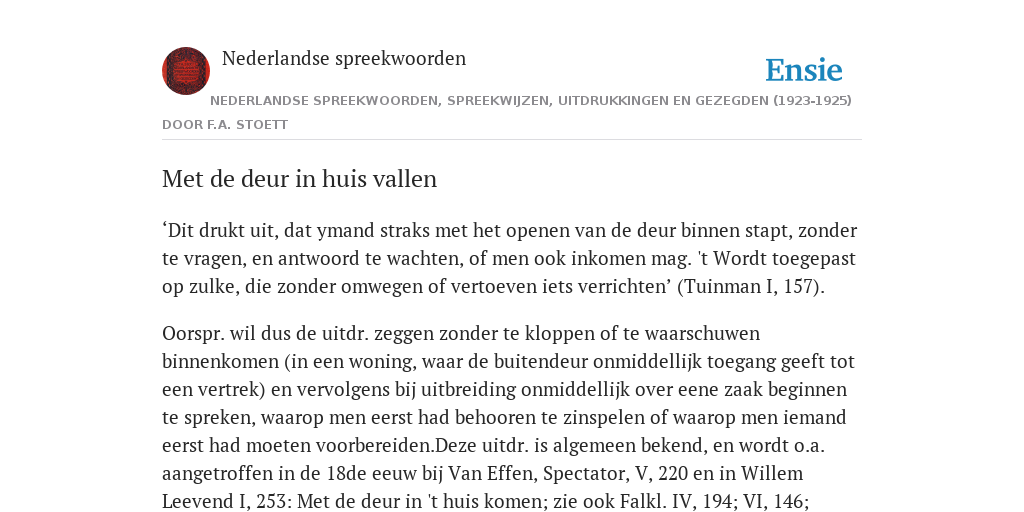 Nederlandse spreekwoorden

Ensie

NEDERLANDSE SPREEKWOORDEN, SPREEKWIJZEN, UITDRUKKINGEN EN GEZEGDEN (1923-1925)

DOOR F.A. STOETT

Met de deur in huis vallen

‘Dit drukt uit, dat ymand straks met het openen van de deur binnen stapt, zonder te vragen, en antwoord te wachten, of men ook inkomen mag. 't Wordt toegepast op zulke, die zonder omwegen of vertoeven iets verrichten’ (Tuinman I, 157).

Oorspr. wil dus de uitdr. zeggen zonder te kloppen of te waarschuwen binnenkomen (in een woning, waar de buitendeur onmiddellijk toegang geeft tot een vertrek) en vervolgens bij uitbreiding onmiddellijk over eene zaak beginnen te spreken, waarop men eerst had behooren te zinspelen of waarop men iemand eerst had moeten voorbereiden.Deze uitdr. is algemeen bekend, en wordt o.a. aangetroffen in de 18de eeuw bij Van Effen, Spectator, V, 220 en in Willem Leevend I, 253: Met de deur in 't huis komen; zie ook Falkl. IV, 194; VI, 146;